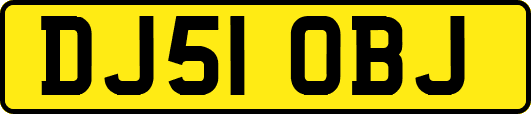 DJ51 OBJ